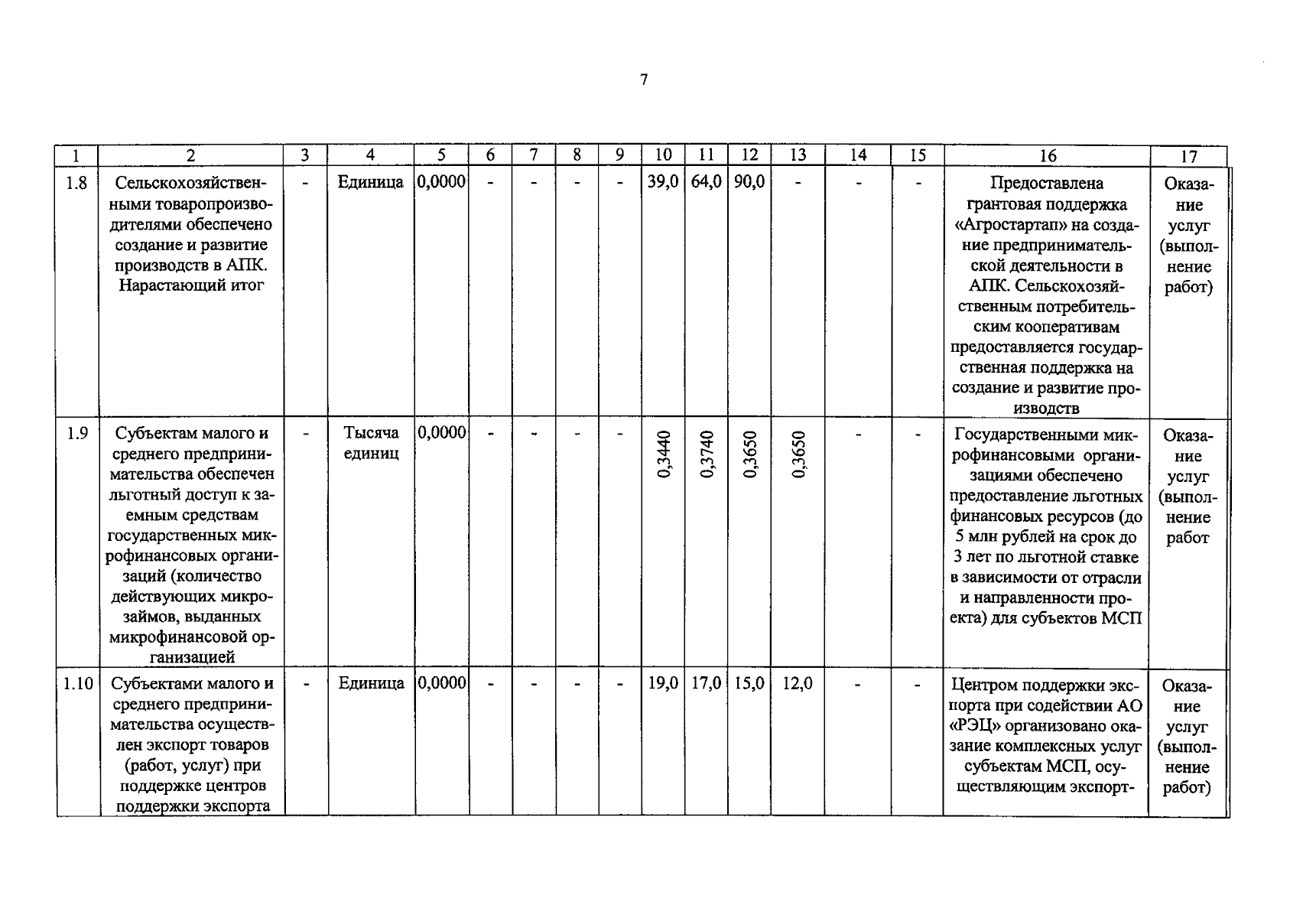 7

| 1 | 2 | 3 | 4 | 5 | 6 | 7 | 8 | 9 | 10 | 11 | 12 | 13 | 14 | 15 | 16 | 17 |
|---|---|---|---|---|---|---|---|---|---|---|---|---|---|---|---|---|
| 1.8 | Сельскохозяйственными товаропроизводителями обеспечено создание и развитие производств в АПК. Нарастающий итог | - | Единица | 0,0000 | - | - | - | - | 39,0 | 64,0 | 90,0 | - | - | - | Предоставлена грантовая поддержка «Агростартап» на создание предпринимательской деятельности в АПК. Сельскохозяйственным потребительским кооперативам предоставляется государственная поддержка на создание и развитие производств | Оказание услуг (выполнение работ) |
| 1.9 | Субъектам малого и среднего предпринимательства обеспечен льготный доступ к заемным средствам государственных микрофинансовых организаций (количество действующих микрозаймов, выданных микрофинансовой организацией | - | Тысяча единиц | 0,0000 | - | - | - | - | 0,3440 | 0,3740 | 0,3650 | 0,3650 | - | - | Государственными микрофинансовыми организациями обеспечено предоставление льготных финансовых ресурсов (до 5 млн рублей на срок до 3 лет по льготной ставке в зависимости от отрасли и направленности проекта) для субъектов МСП | Оказание услуг (выполнение работ |
| 1.10 | Субъектами малого и среднего предпринимательства осуществлен экспорт товаров (работ, услуг) при поддержке центров поддержки экспорта | - | Единица | 0,0000 | - | - | - | - | 19,0 | 17,0 | 15,0 | 12,0 | - | - | Центром поддержки экспорта при содействии АО «РЭЦ» организовано оказание комплексных услуг субъектам МСП, осуществляющим экспорт- | Оказание услуг (выполнение работ) |